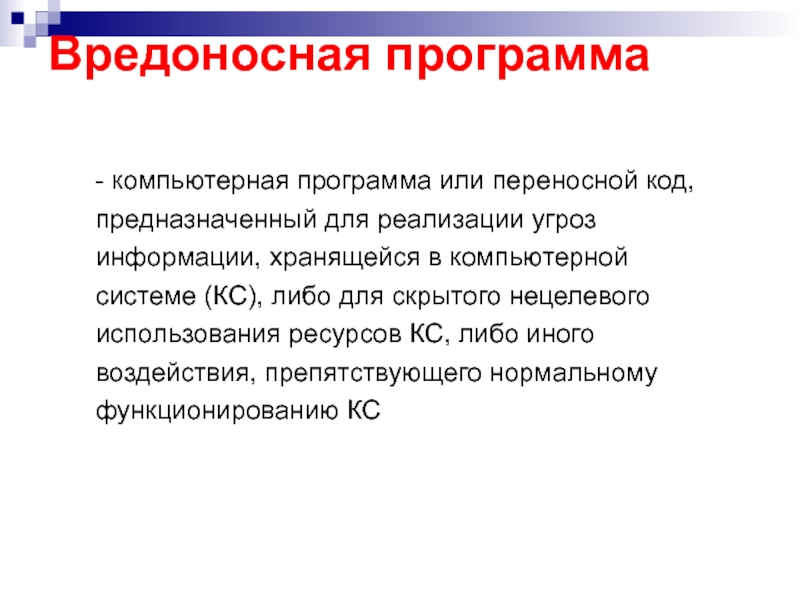 Вредоносная программа

- компьютерная программа или переносной код, предназначенный для реализации угроз информации, хранящейся в компьютерной системе (КС), либо для скрытого нецелевого использования ресурсов КС, либо иного воздействия, препятствующего нормальному функционированию КС